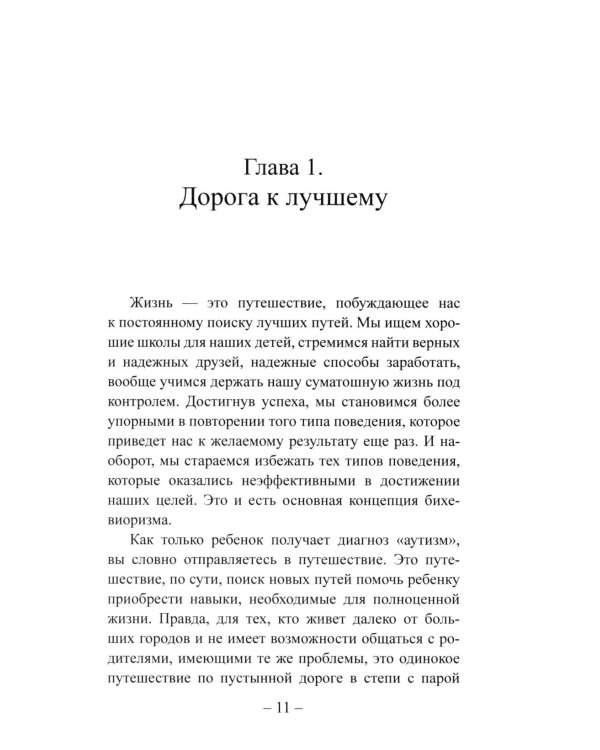 Глава 1.
Дорога к лучшему

Жизнь — это путешествие, побуждающее нас к постоянному поиску лучших путей. Мы ищем хорошие школы для наших детей, стремимся найти верных и надежных друзей, надежные способы заработать, вообще учимся держать нашу суматошную жизнь под контролем. Достигнув успеха, мы становимся более упорными в повторении того типа поведения, которое приведет нас к желаемому результату еще раз. И наоборот, мы стараемся избежать тех типов поведения, которые оказались неэффективными в достижении наших целей. Это и есть основная концепция бихевиоризма.

Как только ребенок получает диагноз «аутизм», вы словно отправляетесь в путешествие. Это путешествие, по сути, поиск новых путей помочь ребенку приобрести навыки, необходимые для полноценной жизни. Правда, для тех, кто живет далеко от больших городов и не имеет возможности общаться с родителями, имеющими те же проблемы, это одинокое путешествие по пустынной дороге в степи с парой

– 11 –